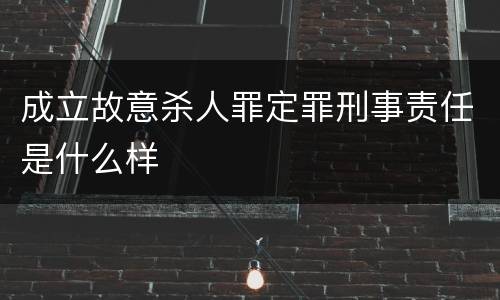 成立故意杀人罪定罪刑事责任是什么样